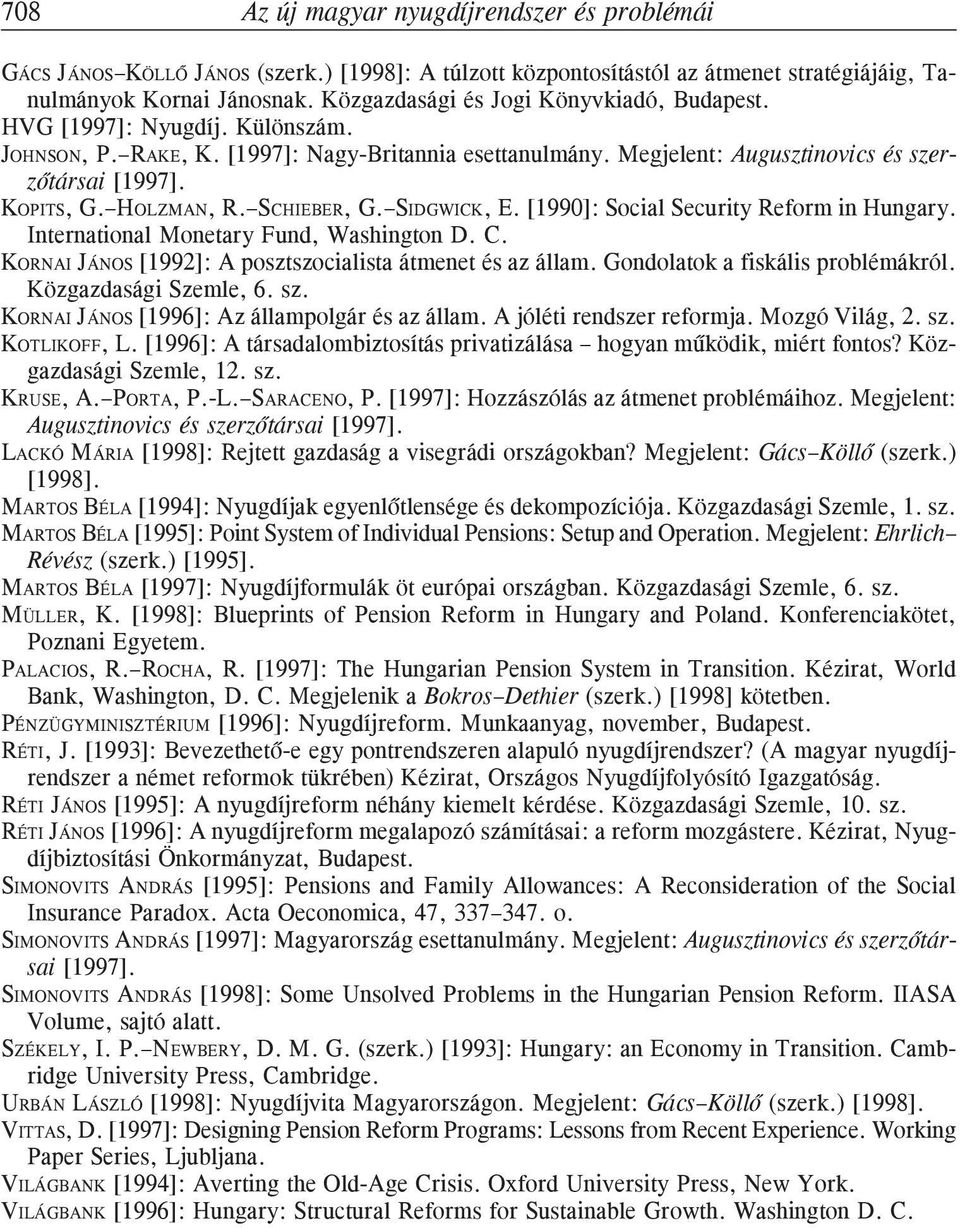 708 Az új magyar nyugdíjrendszer és problémái

GÁCS JÁNOS–KÖLLŐ JÁNOS (szerk.) [1998]: A túlzott központosítástól az átmenet stratégiájáig, Tanulmányok Kornai Jánosnak. Közgazdasági és Jogi Könyvkiadó, Budapest.
HVG [1997]: Nyugdíj. Különszám.
JOHNSON, P.–RAKE, K. [1997]: Nagy-Britannia esettanulmány. Megjelent: Augusztinovics és szerzőtársai [1997].
KOPITS, G.–HOLZMAN, R.–SCHIEBER, G.–SIDGWICK, E. [1990]: Social Security Reform in Hungary. International Monetary Fund, Washington D. C.
KORNAI JÁNOS [1992]: A posztszocialista átmenet és az állam. Gondolatok a fiskális problémákról. Közgazdasági Szemle, 6. sz.
KORNAI JÁNOS [1996]: Az állampolgár és az állam. A jóléti rendszer reformja. Mozgó Világ, 2. sz.
KOTLIKOFF, L. [1996]: A társadalombiztosítás privatizálása – hogyan működik, miért fontos? Közgazdasági Szemle, 12. sz.
KRUSE, A.–PORTA, P.-L.–SARACENO, P. [1997]: Hozzászólás az átmenet problémáihoz. Megjelent: Augusztinovics és szerzőtársai [1997].
LACKÓ MÁRIA [1998]: Rejtett gazdaság a visegrádi országokban? Megjelent: Gács–Köllő (szerk.) [1998].
MARTOS BÉLA [1994]: Nyugdíjak egyenlőtlensége és dekompozíciója. Közgazdasági Szemle, 1. sz.
MARTOS BÉLA [1995]: Point System of Individual Pensions: Setup and Operation. Megjelent: Ehrlich–Révész (szerk.) [1995].
MARTOS BÉLA [1997]: Nyugdíjformulák öt európai országban. Közgazdasági Szemle, 6. sz.
MÜLLER, K. [1998]: Blueprints of Pension Reform in Hungary and Poland. Konferenciakötet, Poznani Egyetem.
PALACIOS, R.–ROCHA, R. [1997]: The Hungarian Pension System in Transition. Kézirat, World Bank, Washington, D. C. Megjelenik a Bokros–Dethier (szerk.) [1998] kötetben.
PÉNZÜGYMINISZTÉRIUM [1996]: Nyugdíjreform. Munkaanyag, november, Budapest.
RÉTI, J. [1993]: Bevezethető-e egy pontrendszeren alapuló nyugdíjrendszer? (A magyar nyugdíjrendszer a német reformok tükrében) Kézirat, Országos Nyugdíjfolyósító Igazgatóság.
RÉTI JÁNOS [1995]: A nyugdíjreform néhány kiemelt kérdése. Közgazdasági Szemle, 10. sz.
RÉTI JÁNOS [1996]: A nyugdíjreform megalapozó számításai: a reform mozgástere. Kézirat, Nyugdíjbiztosítási Önkormányzat, Budapest.
SIMONOVITS ANDRÁS [1995]: Pensions and Family Allowances: A Reconsideration of the Social Insurance Paradox. Acta Oeconomica, 47, 337–347. o.
SIMONOVITS ANDRÁS [1997]: Magyarország esettanulmány. Megjelent: Augusztinovics és szerzőtársai [1997].
SIMONOVITS ANDRÁS [1998]: Some Unsolved Problems in the Hungarian Pension Reform. IIASA Volume, sajtó alatt.
SZÉKELY, I. P.–NEWBERY, D. M. G. (szerk.) [1993]: Hungary: an Economy in Transition. Cambridge University Press, Cambridge.
URBÁN LÁSZLÓ [1998]: Nyugdíjvita Magyarországon. Megjelent: Gács–Köllő (szerk.) [1998].
VITTAS, D. [1997]: Designing Pension Reform Programs: Lessons from Recent Experience. Working Paper Series, Ljubljana.
VILÁGBANK [1994]: Averting the Old-Age Crisis. Oxford University Press, New York.
VILÁGBANK [1996]: Hungary: Structural Reforms for Sustainable Growth. Washington D. C.